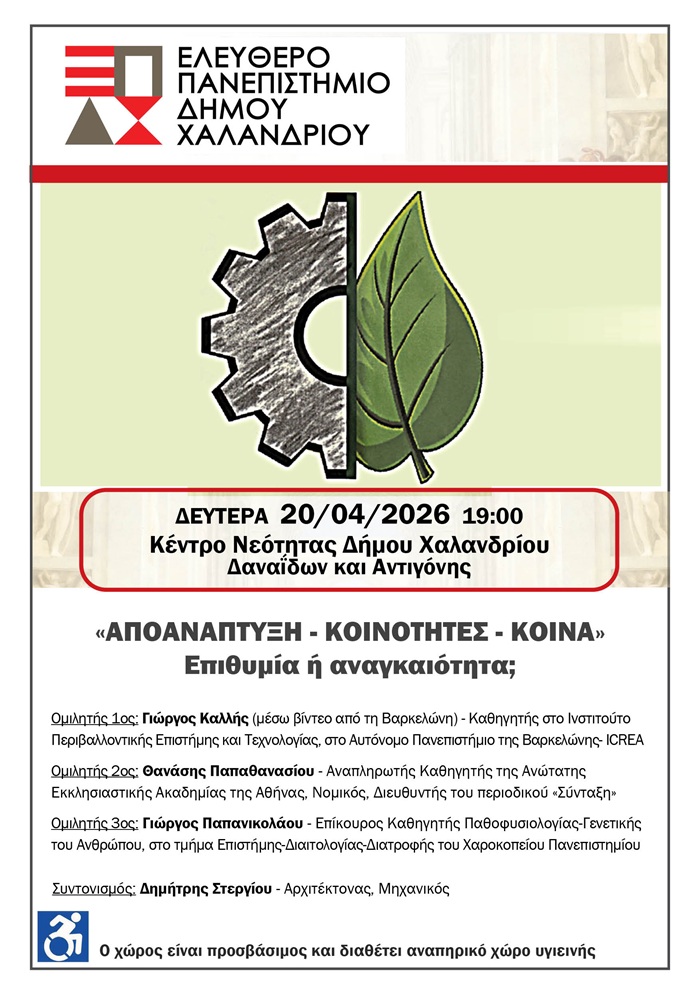 ΕΛΕΥΘΕΡΟ ΠΑΝΕΠΙΣΤΗΜΙΟ ΔΗΜΟΥ ΧΑΛΑΝΔΡΙΟΥ

ΔΕΥΤΕΡΑ 20/04/2026 19:00
Κέντρο Νεότητας Δήμου Χαλανδρίου
Δαναΐδων και Αντιγόνης

«ΑΠΟΑΝΑΠΤΥΞΗ - ΚΟΙΝΟΤΗΤΕΣ - ΚΟΙΝΑ»
Επιθυμία ή αναγκαιότητα;

Ομιλητής 1ος: Γιώργος Καλλής (μέσω βίντεο από τη Βαρκελώνη) - Καθηγητής στο Ινστιτούτο Περιβαλλοντικής Επιστήμης και Τεχνολογίας, στο Αυτόνομο Πανεπιστήμιο της Βαρκελώνης- ICREA

Ομιλητής 2ος: Θανάσης Παπαθανασίου - Αναπληρωτής Καθηγητής της Ανώτατης Εκκλησιαστικής Ακαδημίας της Αθήνας, Νομικός, Διευθυντής του περιοδικού «Σύνταξη»

Ομιλητής 3ος: Γιώργος Παπανικολάου - Επίκουρος Καθηγητής Παθοφυσιολογίας-Γενετικής του Ανθρώπου, στο τμήμα Επιστήμης-Διαιτολογίας-Διατροφής του Χαροκοπείου Πανεπιστημίου

Συντονισμός: Δημήτρης Στεργίου - Αρχιτέκτονας, Μηχανικός

Ο χώρος είναι προσβάσιμος και διαθέτει αναπηρικό χώρο υγιεινής